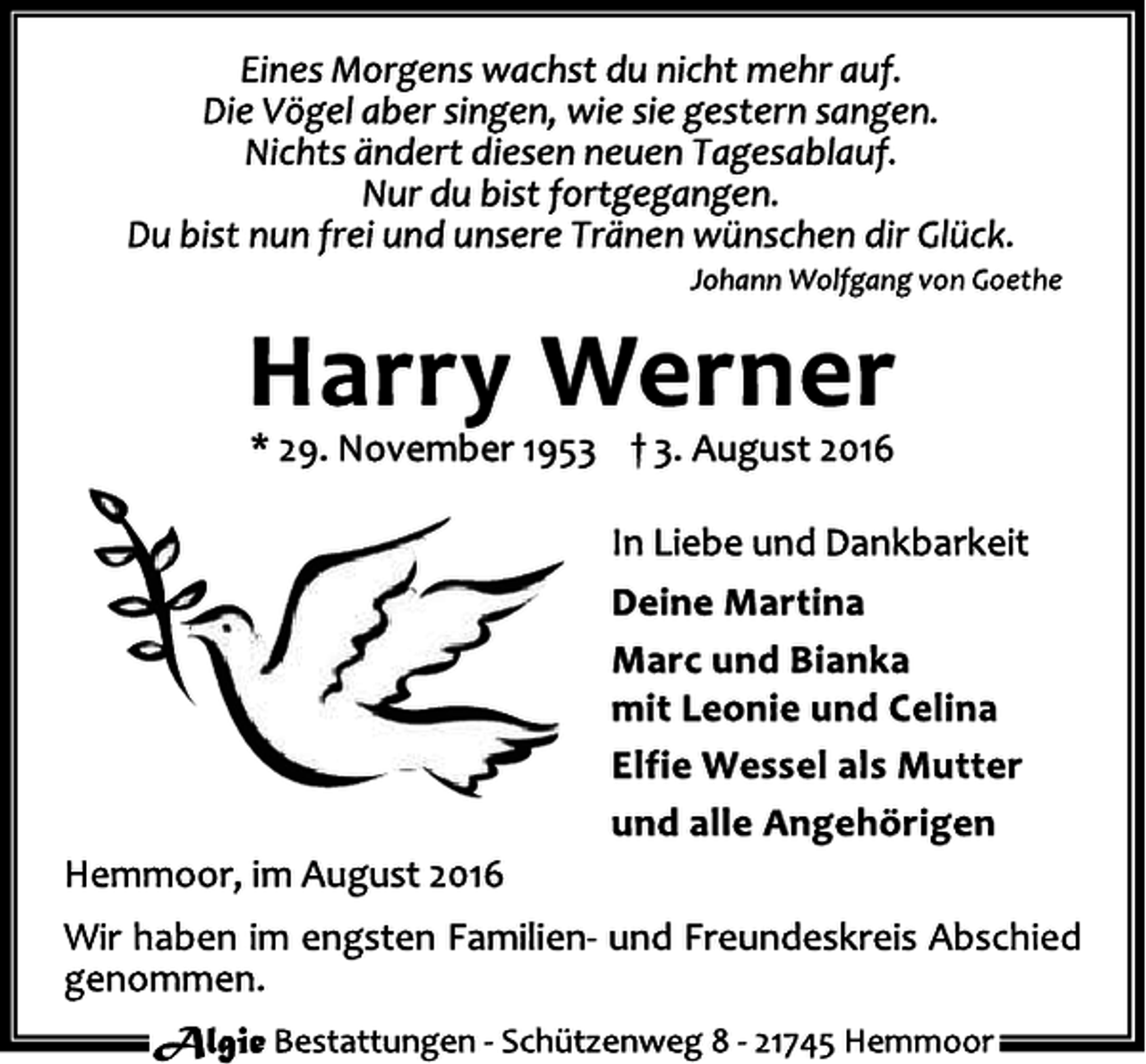 Eines Morgens wachst du nicht mehr auf.
Die Vögel aber singen, wie sie gestern sangen.
Nichts ändert diesen neuen Tagesablauf.
Nur du bist fortgegangen.
Du bist nun frei und unsere Tränen wünschen dir Glück.

Johann Wolfgang von Goethe

Harry Werner

* 29. November 1953 † 3. August 2016

In Liebe und Dankbarkeit

Deine Martina

Marc und Bianka
mit Leonie und Celina

Elfie Wessel als Mutter

und alle Angehörigen

Hemmoor, im August 2016

Wir haben im engsten Familien- und Freundeskreis Abschied genommen.

Algie Bestattungen - Schützenweg 8 - 21745 Hemmoor